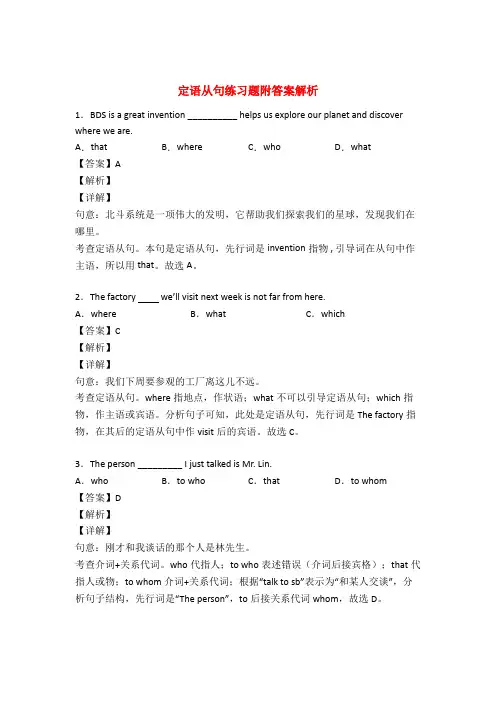 定语从句练习题附答案解析

1．BDS is a great invention __________ helps us explore our planet and discover where we are.

A．that　B．where　C．who　D．what

【答案】A

【解析】

【详解】

句意：北斗系统是一项伟大的发明，它帮助我们探索我们的星球，发现我们在哪里。

考查定语从句。本句是定语从句，先行词是 invention 指物，引导词在从句中作主语，所以用 that。故选 A。

2．The factory ____ we'll visit next week is not far from here.

A．where　B．what　C．which

【答案】C

【解析】

【详解】

句意：我们下周要参观的工厂离这儿不远。

考查定语从句。where 指地点，作状语；what 不可以引导定语从句；which 指物，作主语或宾语。分析句子可知，此处是定语从句，先行词是 The factory 指物，在其后的定语从句中作 visit 后的宾语。故选 C。

3．The person _________ I just talked is Mr. Lin.

A．who　B．to who　C．that　D．to whom

【答案】D

【解析】

【详解】

句意：刚才和我谈话的那个人是林先生。

考查介词+关系代词。who 代指人；to who 表述错误（介词后接宾格）；that 代指人或物；to whom 介词+关系代词；根据"talk to sb"表示为"和某人交谈"，分析句子结构，先行词是"The person"，to 后接关系代词 whom，故选 D。